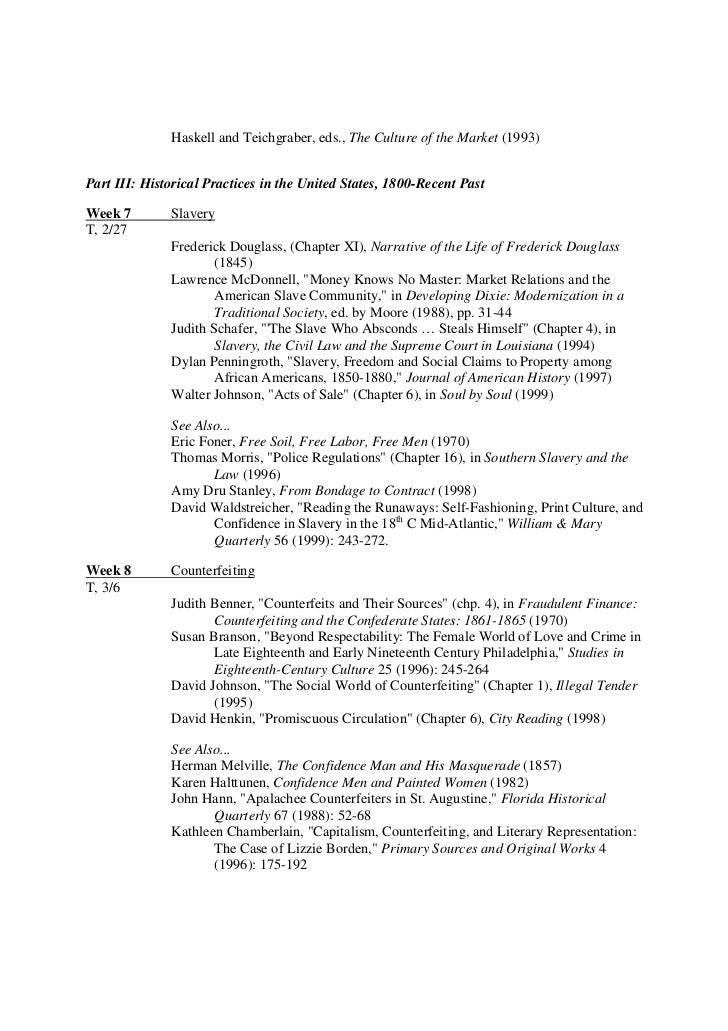 Haskell and Teichgraber, eds., The Culture of the Market (1993)

Part III: Historical Practices in the United States, 1800-Recent Past

Week 7 Slavery
T, 2/27

Frederick Douglass, (Chapter XI), Narrative of the Life of Frederick Douglass (1845)
Lawrence McDonnell, "Money Knows No Master: Market Relations and the American Slave Community," in Developing Dixie: Modernization in a Traditional Society, ed. by Moore (1988), pp. 31-44
Judith Schafer, "The Slave Who Absconds … Steals Himself" (Chapter 4), in Slavery, the Civil Law and the Supreme Court in Louisiana (1994)
Dylan Penningroth, "Slavery, Freedom and Social Claims to Property among African Americans, 1850-1880," Journal of American History (1997)
Walter Johnson, "Acts of Sale" (Chapter 6), in Soul by Soul (1999)

See Also...
Eric Foner, Free Soil, Free Labor, Free Men (1970)
Thomas Morris, "Police Regulations" (Chapter 16), in Southern Slavery and the Law (1996)
Amy Dru Stanley, From Bondage to Contract (1998)
David Waldstreicher, "Reading the Runaways: Self-Fashioning, Print Culture, and Confidence in Slavery in the 18$^{th}$ C Mid-Atlantic," William & Mary Quarterly 56 (1999): 243-272.

Week 8 Counterfeiting
T, 3/6

Judith Benner, "Counterfeits and Their Sources" (chp. 4), in Fraudulent Finance: Counterfeiting and the Confederate States: 1861-1865 (1970)
Susan Branson, "Beyond Respectability: The Female World of Love and Crime in Late Eighteenth and Early Nineteenth Century Philadelphia," Studies in Eighteenth-Century Culture 25 (1996): 245-264
David Johnson, "The Social World of Counterfeiting" (Chapter 1), Illegal Tender (1995)
David Henkin, "Promiscuous Circulation" (Chapter 6), City Reading (1998)

See Also...
Herman Melville, The Confidence Man and His Masquerade (1857)
Karen Halttunen, Confidence Men and Painted Women (1982)
John Hann, "Apalachee Counterfeiters in St. Augustine," Florida Historical Quarterly 67 (1988): 52-68
Kathleen Chamberlain, "Capitalism, Counterfeiting, and Literary Representation: The Case of Lizzie Borden," Primary Sources and Original Works 4 (1996): 175-192